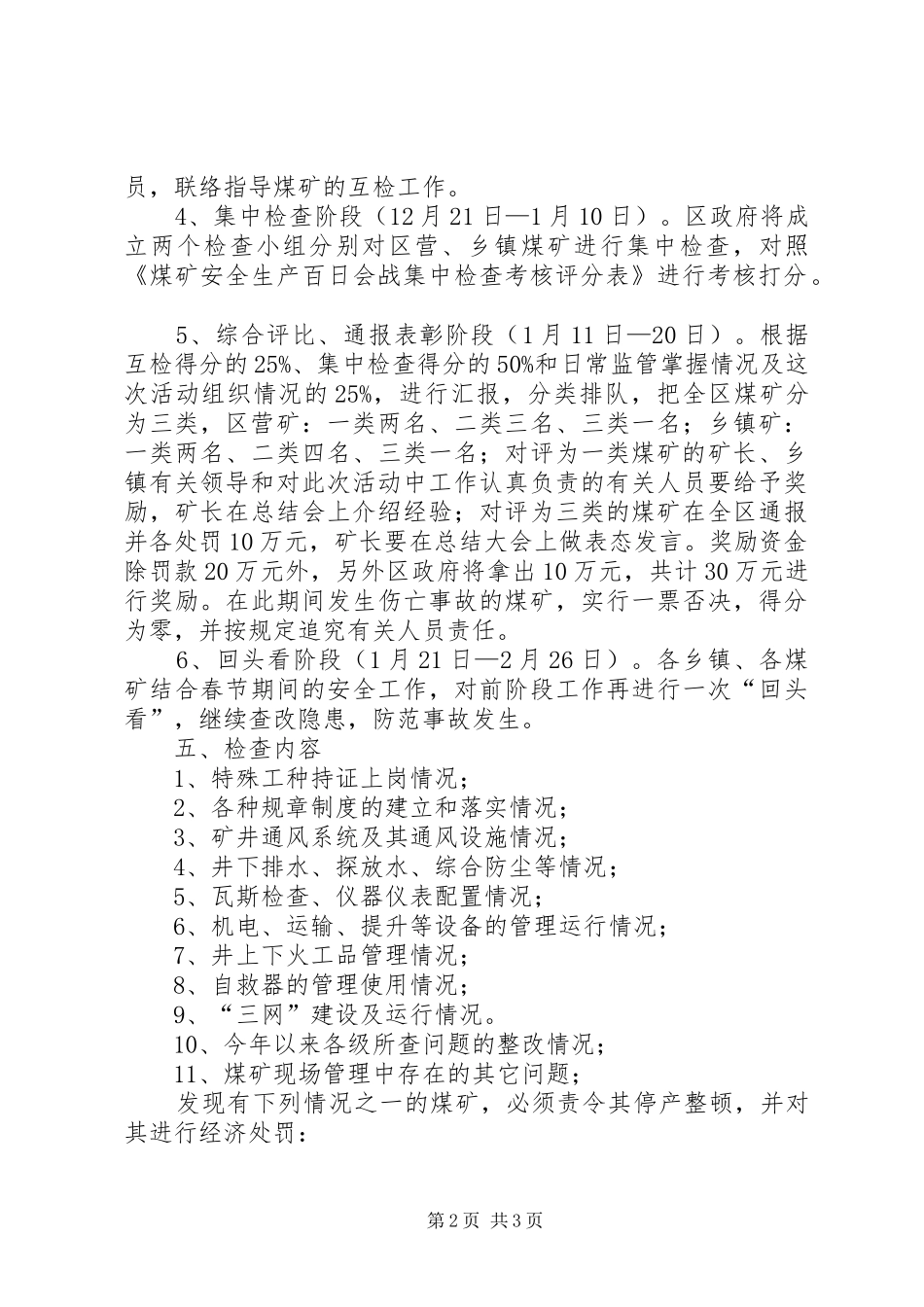 员，联络指导煤矿的互检工作。

4、集中检查阶段（12月21日—1月10日）。区政府将成立两个检查小组分别对区营、乡镇煤矿进行集中检查，对照《煤矿安全生产百日会战集中检查考核评分表》进行考核打分。

5、综合评比、通报表彰阶段（1月11日—20日）。根据互检得分的25%、集中检查得分的50%和日常监管掌握情况及这次活动组织情况的25%，进行汇报，分类排队，把全区煤矿分为三类，区营矿：一类两名、二类三名、三类一名；乡镇矿：一类两名、二类四名、三类一名；对评为一类煤矿的矿长、乡镇有关领导和对此次活动中工作认真负责的有关人员要给予奖励，矿长在总结会上介绍经验；对评为三类的煤矿在全区通报并各处罚10万元，矿长要在总结大会上做表态发言。奖励资金除罚款20万元外，另外区政府将拿出10万元，共计30万元进行奖励。在此期间发生伤亡事故的煤矿，实行一票否决，得分为零，并按规定追究有关人员责任。

6、回头看阶段（1月21日—2月26日）。各乡镇、各煤矿结合春节期间的安全工作，对前阶段工作再进行一次“回头看”，继续查改隐患，防范事故发生。

五、检查内容

1、特殊工种持证上岗情况；

2、各种规章制度的建立和落实情况；

3、矿井通风系统及其通风设施情况；

4、井下排水、探放水、综合防尘等情况；

5、瓦斯检查、仪器仪表配置情况；

6、机电、运输、提升等设备的管理运行情况；

7、井上下火工品管理情况；

8、自救器的管理使用情况；

9、“三网”建设及运行情况。

10、今年以来各级所查问题的整改情况；

11、煤矿现场管理中存在的其它问题；

发现有下列情况之一的煤矿，必须责令其停产整顿，并对其进行经济处罚：

第2页 共3页